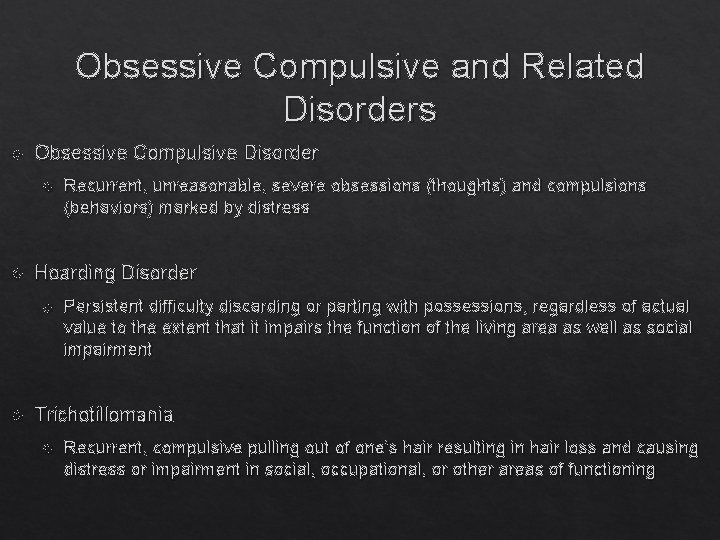 Obsessive Compulsive and Related Disorders

Obsessive Compulsive Disorder

Recurrent, unreasonable, severe obsessions (thoughts) and compulsions (behaviors) marked by distress

Hoarding Disorder

Persistent difficulty discarding or parting with possessions, regardless of actual value to the extent that it impairs the function of the living area as well as social impairment

Trichotillomania

Recurrent, compulsive pulling out of one's hair resulting in hair loss and causing distress or impairment in social, occupational, or other areas of functioning